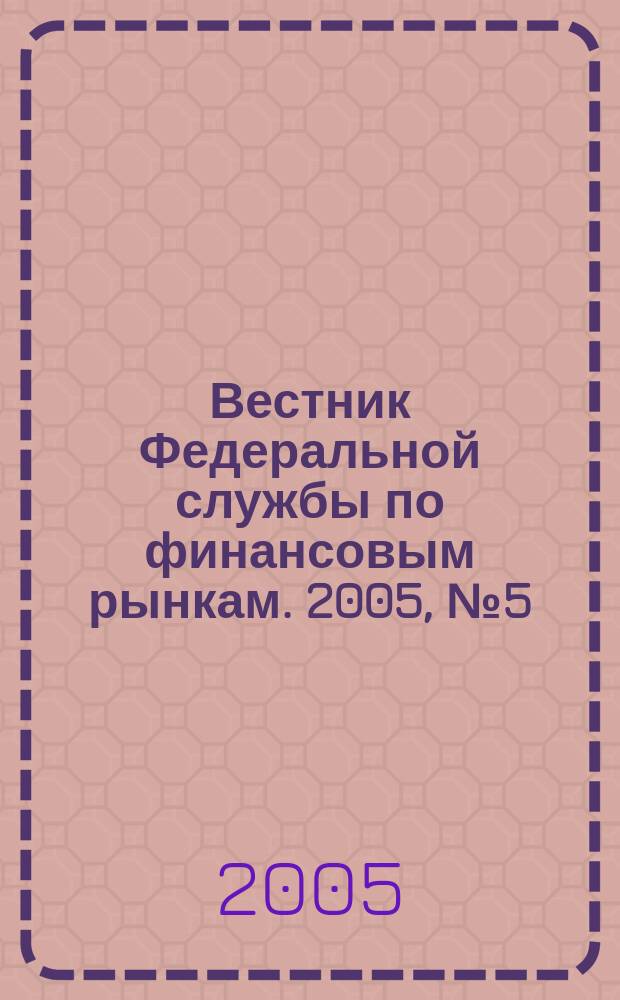 Вестник Федеральной службы по финансовым рынкам. 2005, №5

2005